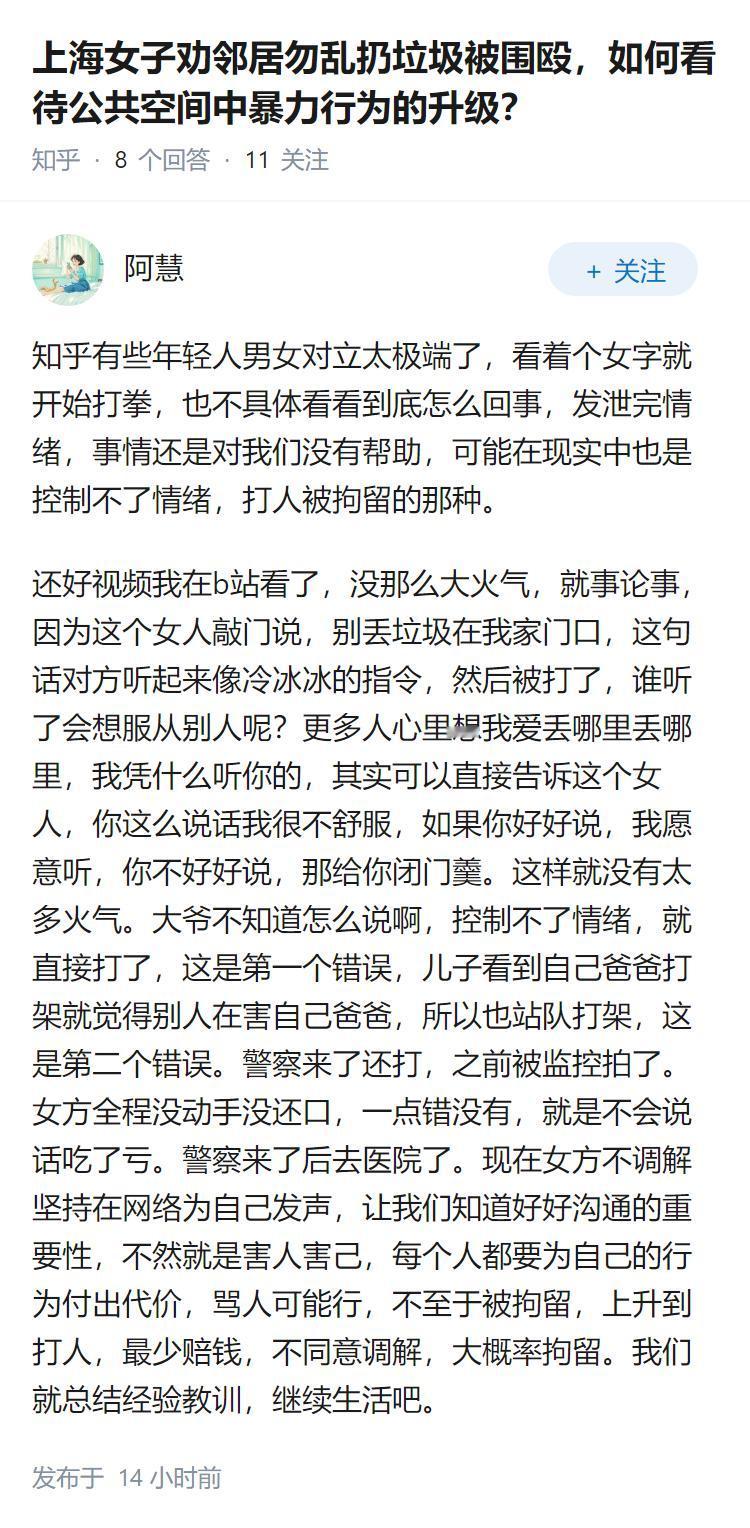 上海女子劝邻居勿乱扔垃圾被围殴，如何看待公共空间中暴力行为的升级？

知乎 · 8 个回答 · 11 关注

阿慧

+ 关注

知乎有些年轻人男女对立太极端了，看着个女字就开始打拳，也不具体看看到底怎么回事，发泄完情绪，事情还是对我们没有帮助，可能在现实中也是控制不了情绪，打人被拘留的那种。

还好视频我在b站看了，没那么大火气，就事论事，因为这个女人敲门说，别丢垃圾在我家门口，这句话对方听起来像冷冰冰的指令，然后被打了，谁听了会想服从别人呢？更多人心里想我爱丢哪里丢哪里，我凭什么听你的，其实可以直接告诉这个女人，你这么说话我很不舒服，如果你好好说，我愿意听，你不好好说，那给你闭门羹。这样就没有太多火气。大爷不知道怎么说啊，控制不了情绪，就直接打了，这是第一个错误，儿子看到自己爸爸打架就觉得别人在害自己爸爸，所以也站队打架，这是第二个错误。警察来了还打，之前被监控拍了。女方全程没动手没还口，一点错没有，就是不会说话吃了亏。警察来了后去医院了。现在女方不调解坚持在网络为自己发声，让我们知道好好沟通的重要性，不然就是害人害己，每个人都要为自己的行为付出代价，骂人可能行，不至于被拘留，上升到打人，最少赔钱，不同意调解，大概率拘留。我们就总结经验教训，继续生活吧。

发布于 14 小时前